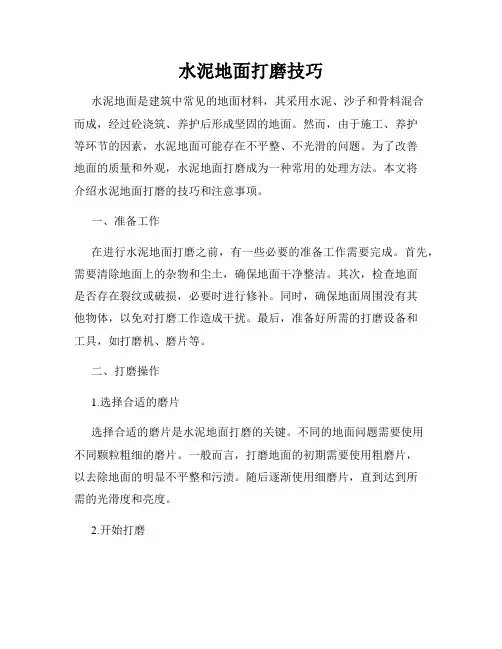 水泥地面打磨技巧

水泥地面是建筑中常见的地面材料，其采用水泥、沙子和骨料混合而成，经过砼浇筑、养护后形成坚固的地面。然而，由于施工、养护等环节的因素，水泥地面可能存在不平整、不光滑的问题。为了改善地面的质量和外观，水泥地面打磨成为一种常用的处理方法。本文将介绍水泥地面打磨的技巧和注意事项。

一、准备工作

在进行水泥地面打磨之前，有一些必要的准备工作需要完成。首先，需要清除地面上的杂物和尘土，确保地面干净整洁。其次，检查地面是否存在裂纹或破损，必要时进行修补。同时，确保地面周围没有其他物体，以免对打磨工作造成干扰。最后，准备好所需的打磨设备和工具，如打磨机、磨片等。

二、打磨操作

1.选择合适的磨片

选择合适的磨片是水泥地面打磨的关键。不同的地面问题需要使用不同颗粒粗细的磨片。一般而言，打磨地面的初期需要使用粗磨片，以去除地面的明显不平整和污渍。随后逐渐使用细磨片，直到达到所需的光滑度和亮度。

2.开始打磨